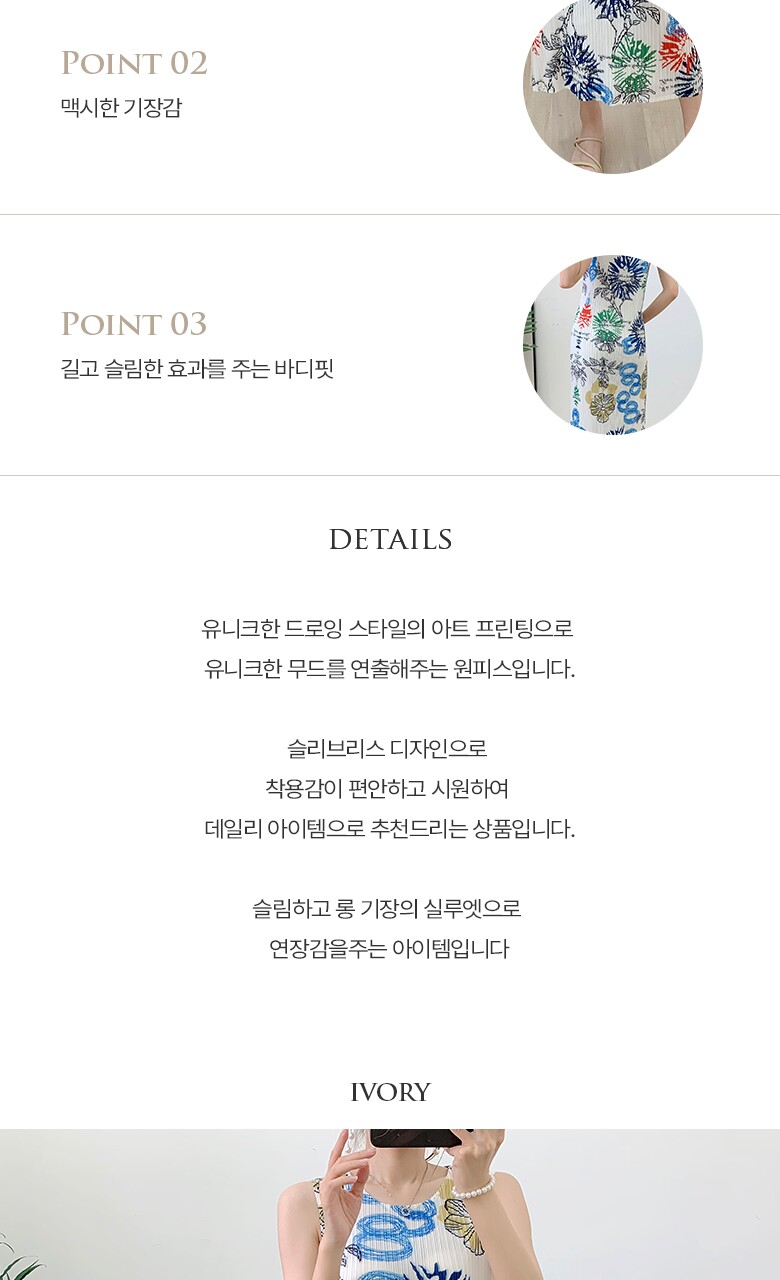 POINT 02
맥시한 기장감

POINT 03
길고 슬림한 효과를 주는 바디핏

DETAILS

유니크한 드로잉 스타일의 아트 프린팅으로
유니크한 무드를 연출해주는 원피스입니다.

슬리브리스 디자인으로
착용감이 편안하고 시원하여
데일리 아이템으로 추천드리는 상품입니다.

슬림하고 롱 기장의 실루엣으로
연장감을주는 아이템입니다

IVORY